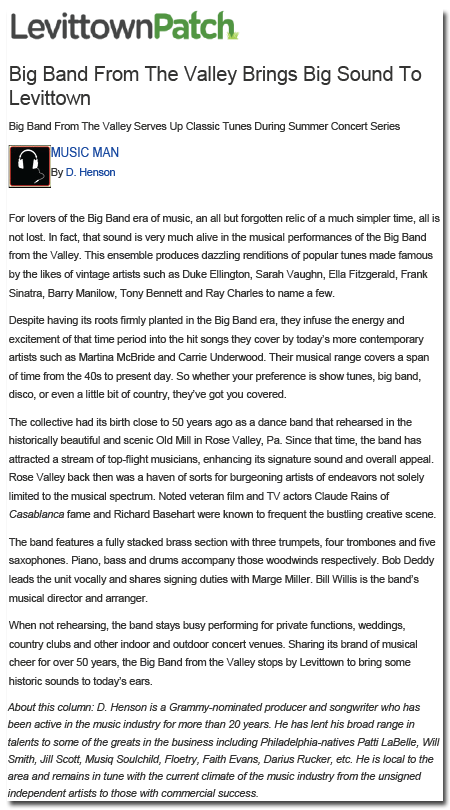 LevittownPatch

Big Band From The Valley Brings Big Sound To Levittown

Big Band From The Valley Serves Up Classic Tunes During Summer Concert Series

MUSIC MAN
By D. Henson

For lovers of the Big Band era of music, an all but forgotten relic of a much simpler time, all is not lost. In fact, that sound is very much alive in the musical performances of the Big Band from the Valley. This ensemble produces dazzling renditions of popular tunes made famous by the likes of vintage artists such as Duke Ellington, Sarah Vaughn, Ella Fitzgerald, Frank Sinatra, Barry Manilow, Tony Bennett and Ray Charles to name a few.

Despite having its roots firmly planted in the Big Band era, they infuse the energy and excitement of that time period into the hit songs they cover by today's more contemporary artists such as Martina McBride and Carrie Underwood. Their musical range covers a span of time from the 40s to present day. So whether your preference is show tunes, big band, disco, or even a little bit of country, they've got you covered.

The collective had its birth close to 50 years ago as a dance band that rehearsed in the historically beautiful and scenic Old Mill in Rose Valley, Pa. Since that time, the band has attracted a stream of top-flight musicians, enhancing its signature sound and overall appeal. Rose Valley back then was a haven of sorts for burgeoning artists of endeavors not solely limited to the musical spectrum. Noted veteran film and TV actors Claude Rains of Casablanca fame and Richard Basehart were known to frequent the bustling creative scene.

The band features a fully stacked brass section with three trumpets, four trombones and five saxophones. Piano, bass and drums accompany those woodwinds respectively. Bob Deddy leads the unit vocally and shares signing duties with Marge Miller. Bill Willis is the band's musical director and arranger.

When not rehearsing, the band stays busy performing for private functions, weddings, country clubs and other indoor and outdoor concert venues. Sharing its brand of musical cheer for over 50 years, the Big Band from the Valley stops by Levittown to bring some historic sounds to today's ears.

About this column: D. Henson is a Grammy-nominated producer and songwriter who has been active in the music industry for more than 20 years. He has lent his broad range in talents to some of the greats in the business including Philadelphia-natives Patti LaBelle, Will Smith, Jill Scott, Musiq Soulchild, Floetry, Faith Evans, Darius Rucker, etc. He is local to the area and remains in tune with the current climate of the music industry from the unsigned independent artists to those with commercial success.